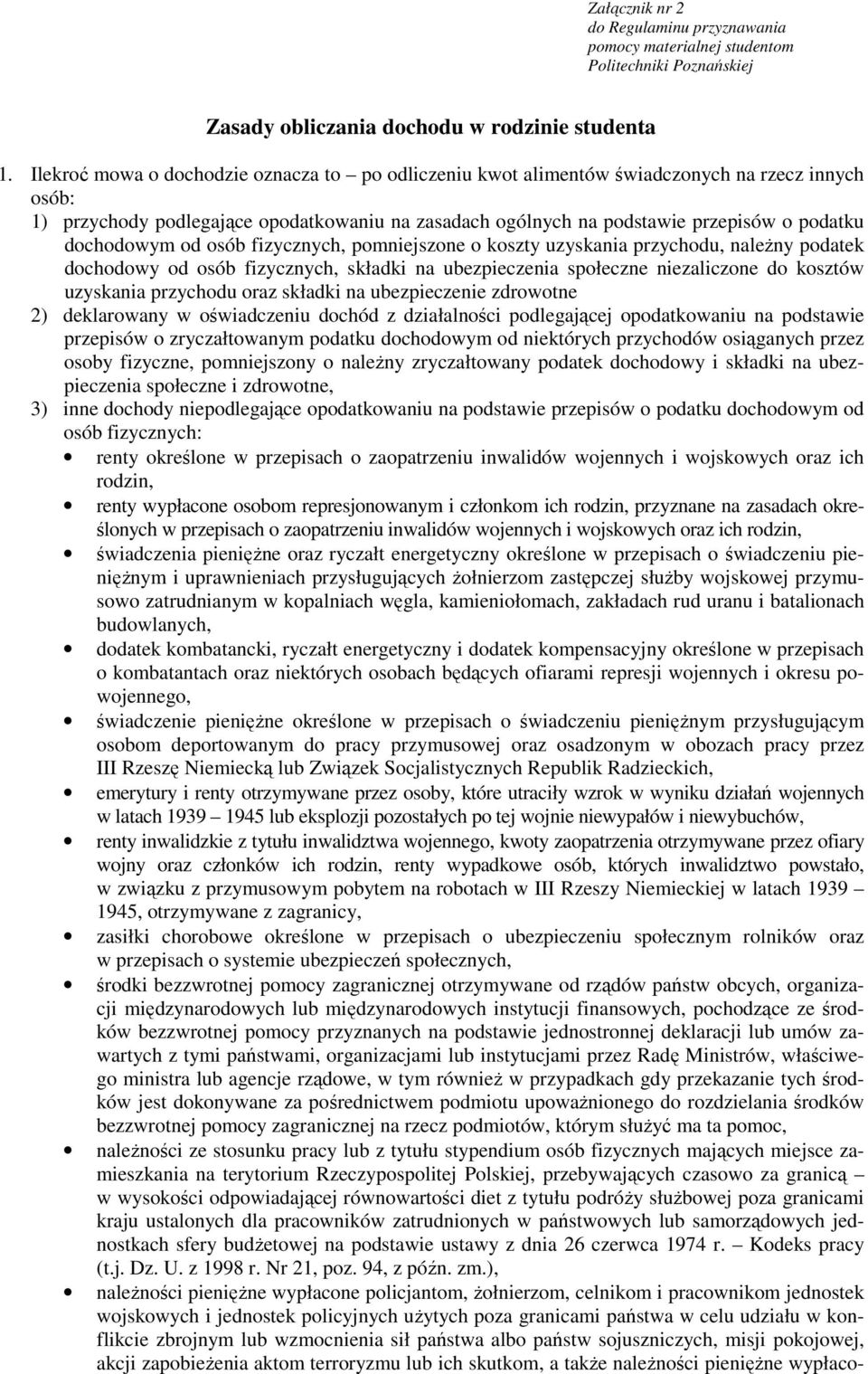 Załącznik nr 2
do Regulaminu przyznawania
pomocy materialnej studentom
Politechniki Poznańskiej

Zasady obliczania dochodu w rodzinie studenta

1. Ilekroć mowa o dochodzie oznacza to – po odliczeniu kwot alimentów świadczonych na rzecz innych osób:
1) przychody podlegające opodatkowaniu na zasadach ogólnych na podstawie przepisów o podatku dochodowym od osób fizycznych, pomniejszone o koszty uzyskania przychodu, należny podatek dochodowy od osób fizycznych, składki na ubezpieczenia społeczne niezaliczone do kosztów uzyskania przychodu oraz składki na ubezpieczenie zdrowotne
2) deklarowany w oświadczeniu dochód z działalności podlegającej opodatkowaniu na podstawie przepisów o zryczałtowanym podatku dochodowym od niektórych przychodów osiąganych przez osoby fizyczne, pomniejszony o należny zryczałtowany podatek dochodowy i składki na ubezpieczenia społeczne i zdrowotne,
3) inne dochody niepodlegające opodatkowaniu na podstawie przepisów o podatku dochodowym od osób fizycznych:
• renty określone w przepisach o zaopatrzeniu inwalidów wojennych i wojskowych oraz ich rodzin,
• renty wypłacone osobom represjonowanym i członkom ich rodzin, przyznane na zasadach określonych w przepisach o zaopatrzeniu inwalidów wojennych i wojskowych oraz ich rodzin,
• świadczenia pieniężne oraz ryczałt energetyczny określone w przepisach o świadczeniu pieniężnym i uprawnieniach przysługujących żołnierzom zastępczej służby wojskowej przymusowo zatrudnianym w kopalniach węgla, kamieniołomach, zakładach rud uranu i batalionach budowlanych,
• dodatek kombatancki, ryczałt energetyczny i dodatek kompensacyjny określone w przepisach o kombatantach oraz niektórych osobach będących ofiarami represji wojennych i okresu powojennego,
• świadczenie pieniężne określone w przepisach o świadczeniu pieniężnym przysługującym osobom deportowanym do pracy przymusowej oraz osadzonym w obozach pracy przez III Rzeszę Niemiecką lub Związek Socjalistycznych Republik Radzieckich,
• emerytury i renty otrzymywane przez osoby, które utraciły wzrok w wyniku działań wojennych w latach 1939 – 1945 lub eksplozji pozostałych po tej wojnie niewypałów i niewybuchów,
• renty inwalidzkie z tytułu inwalidztwa wojennego, kwoty zaopatrzenia otrzymywane przez ofiary wojny oraz członków ich rodzin, renty wypadkowe osób, których inwalidztwo powstało, w związku z przymusowym pobytem na robotach w III Rzeszy Niemieckiej w latach 1939 – 1945, otrzymywane z zagranicy,
• zasiłki chorobowe określone w przepisach o ubezpieczeniu społecznym rolników oraz w przepisach o systemie ubezpieczeń społecznych,
• środki bezzwrotnej pomocy zagranicznej otrzymywane od rządów państw obcych, organizacji międzynarodowych lub międzynarodowych instytucji finansowych, pochodzące ze środków bezzwrotnej pomocy przyznanych na podstawie jednostronnej deklaracji lub umów zawartych z tymi państwami, organizacjami lub instytucjami przez Radę Ministrów, właściwego ministra lub agencje rządowe, w tym również w przypadkach gdy przekazanie tych środków jest dokonywane za pośrednictwem podmiotu upoważnionego do rozdzielania środków bezzwrotnej pomocy zagranicznej na rzecz podmiotów, którym służyć ma ta pomoc,
• należności ze stosunku pracy lub z tytułu stypendium osób fizycznych mających miejsce zamieszkania na terytorium Rzeczypospolitej Polskiej, przebywających czasowo za granicą – w wysokości odpowiadającej równowartości diet z tytułu podróży służbowej poza granicami kraju ustalonych dla pracowników zatrudnionych w państwowych lub samorządowych jednostkach sfery budżetowej na podstawie ustawy z dnia 26 czerwca 1974 r. – Kodeks pracy (t.j. Dz. U. z 1998 r. Nr 21, poz. 94, z późn. zm.),
• należności pieniężne wypłacone policjantom, żołnierzom, celnikom i pracownikom jednostek wojskowych i jednostek policyjnych użytych poza granicami państwa w celu udziału w konflikcie zbrojnym lub wzmocnienia sił państwa albo państw sojuszniczych, misji pokojowej, akcji zapobieżenia aktom terroryzmu lub ich skutkom, a także należności pieniężne wypłaco-